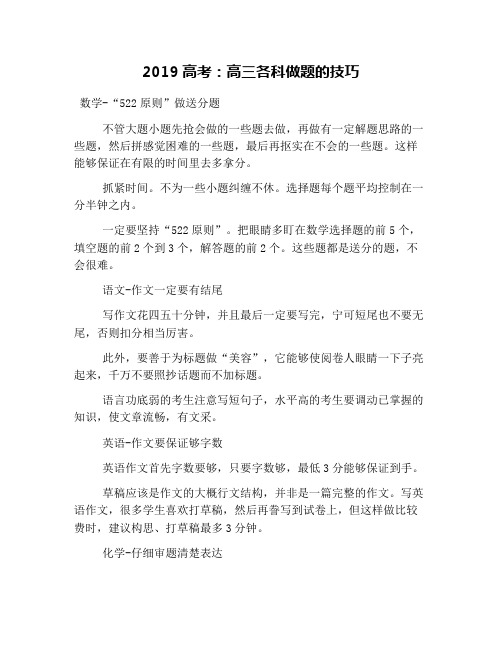 2019 高考：高三各科做题的技巧

数学-“522 原则”做送分题

不管大题小题先抢会做的一些题去做，再做有一定解题思路的一些题，然后拼感觉困难的一些题，最后再抠实在不会的一些题。这样能够保证在有限的时间里去多拿分。

抓紧时间。不为一些小题纠缠不休。选择题每个题平均控制在一分半钟之内。

一定要坚持“522 原则”。把眼睛多盯在数学选择题的前 5 个，填空题的前 2 个到 3 个，解答题的前 2 个。这些题都是送分的题，不会很难。

语文-作文一定要有结尾

写作文花四五十分钟，并且最后一定要写完，宁可短尾也不要无尾，否则扣分相当厉害。

此外，要善于为标题做“美容”，它能够使阅卷人眼睛一下子亮起来，千万不要照抄话题而不加标题。

语言功底弱的考生注意写短句子，水平高的考生要调动已掌握的知识，使文章流畅，有文采。

英语-作文要保证够字数

英语作文首先字数要够，只要字数够，最低 3 分能够保证到手。

草稿应该是作文的大概行文结构，并非是一篇完整的作文。写英语作文，很多学生喜欢打草稿，然后再誊写到试卷上，但这样做比较费时，建议构思、打草稿最多 3 分钟。

化学-仔细审题清楚表达